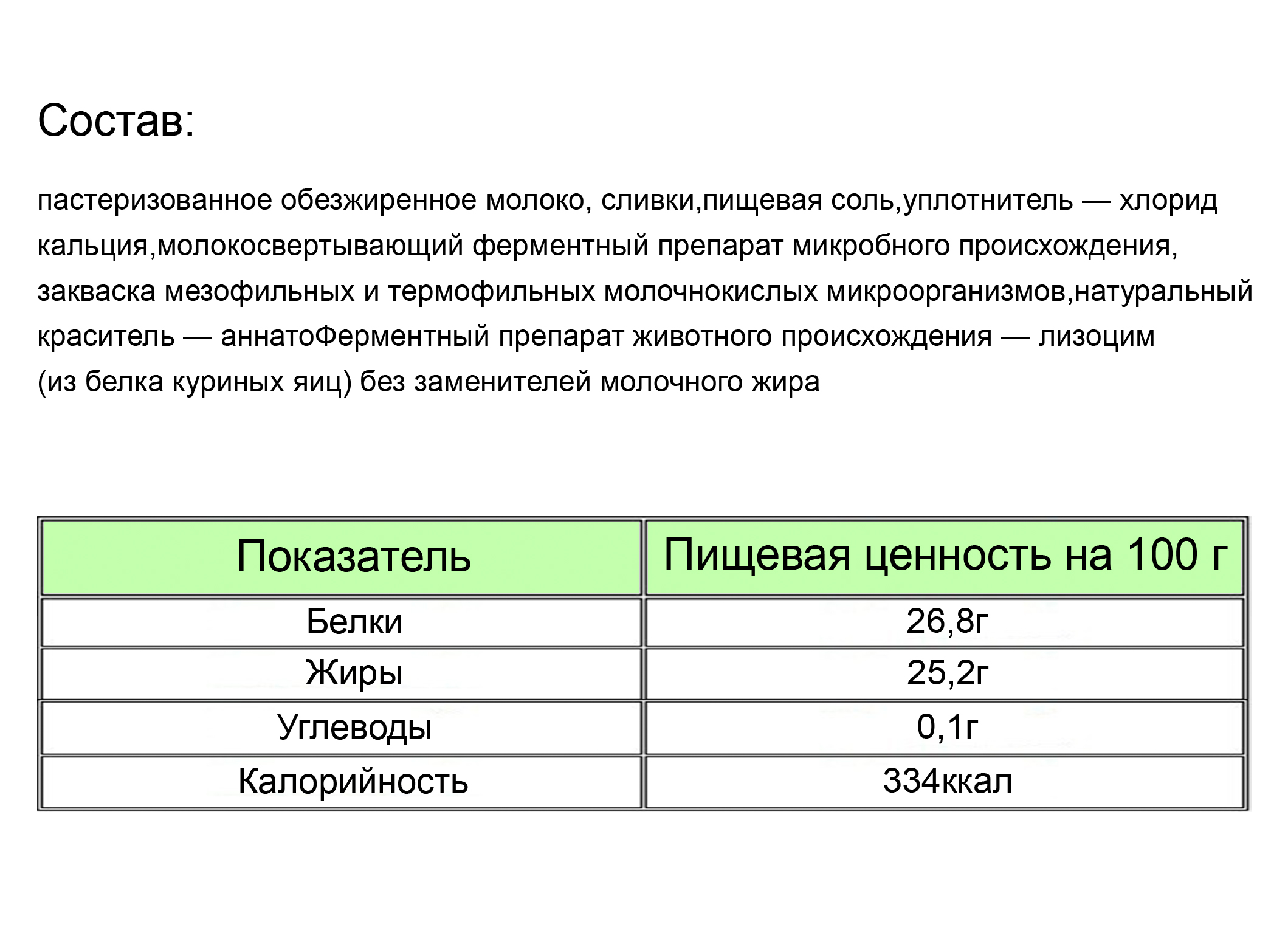 Состав:

пастеризованное обезжиренное молоко, сливки,пищевая соль,уплотнитель — хлорид кальция,молокосвертывающий ферментный препарат микробного происхождения, закваска мезофильных и термофильных молочнокислых микроорганизмов,натуральный краситель — аннатоФерментный препарат животного происхождения — лизоцим (из белка куриных яиц) без заменителей молочного жира

| Показатель | Пищевая ценность на 100 г |
|---|---|
| Белки | 26,8г |
| Жиры | 25,2г |
| Углеводы | 0,1г |
| Калорийность | 334ккал |